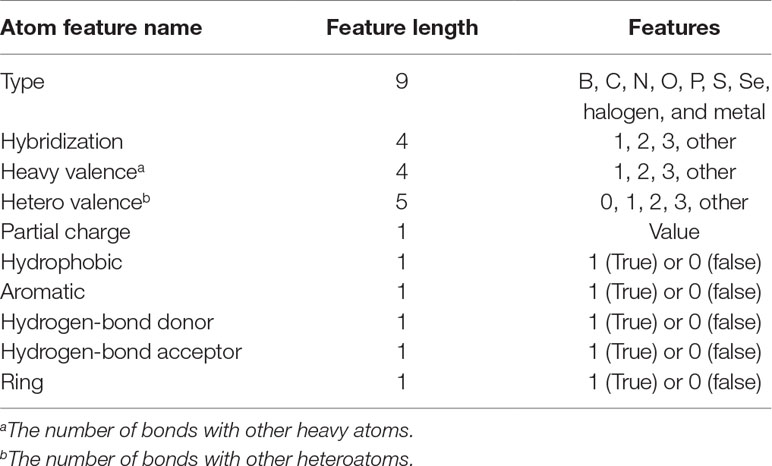 | Atom feature name | Feature length | Features |
|---|---|---|
| Type | 9 | B, C, N, O, P, S, Se, halogen, and metal |
| Hybridization | 4 | 1, 2, 3, other |
| Heavy valence$^a$ | 4 | 1, 2, 3, other |
| Hetero valence$^b$ | 5 | 0, 1, 2, 3, other |
| Partial charge | 1 | Value |
| Hydrophobic | 1 | 1 (True) or 0 (false) |
| Aromatic | 1 | 1 (True) or 0 (false) |
| Hydrogen-bond donor | 1 | 1 (True) or 0 (false) |
| Hydrogen-bond acceptor | 1 | 1 (True) or 0 (false) |
| Ring | 1 | 1 (True) or 0 (false) |

$^a$The number of bonds with other heavy atoms.
$^b$The number of bonds with other heteroatoms.